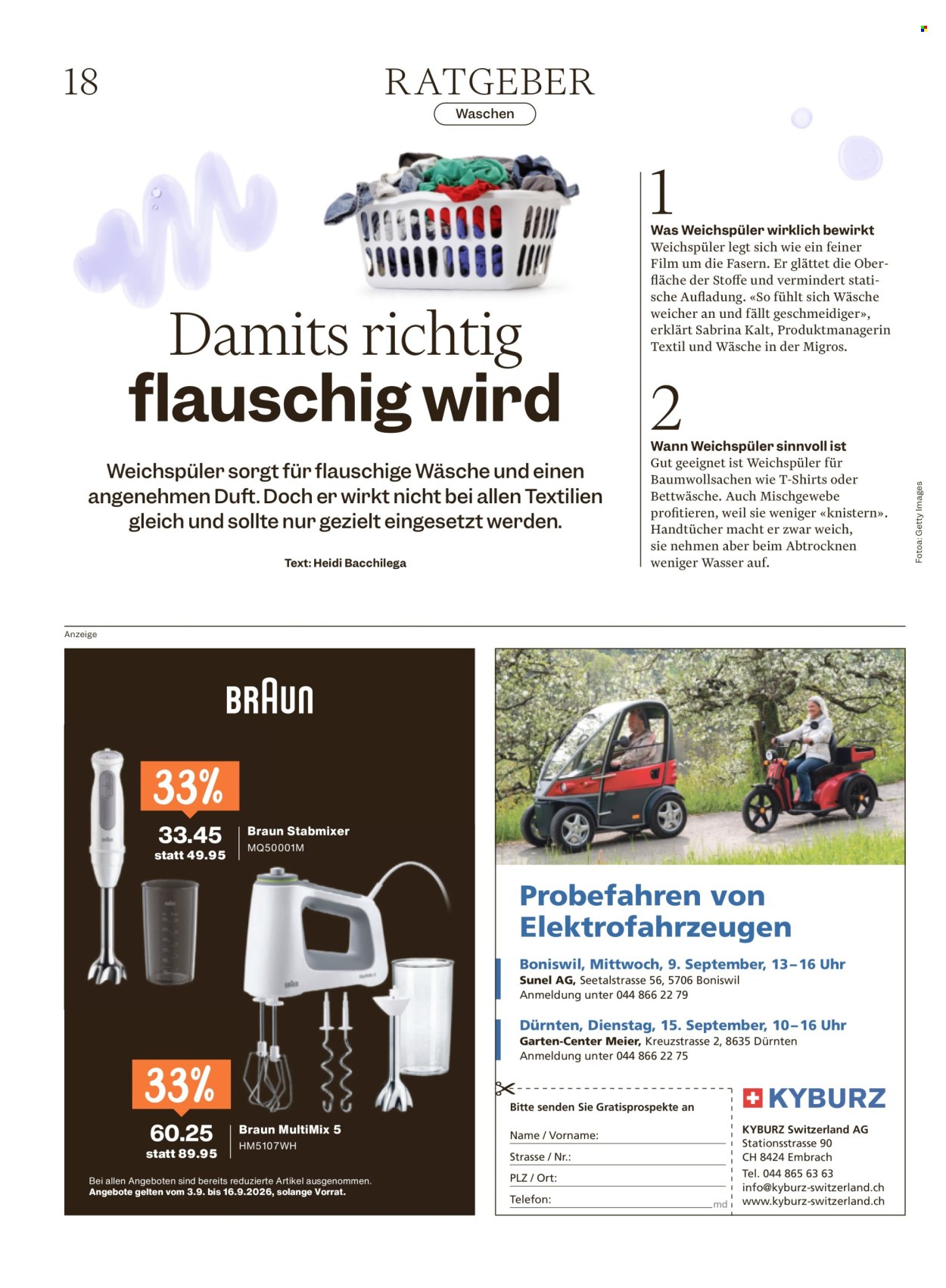 18

RATGEBER

Waschen

Damits richtig flauschig wird

Weichspüler sorgt für flauschige Wäsche und einen angenehmen Duft. Doch er wirkt nicht bei allen Textilien gleich und sollte nur gezielt eingesetzt werden.

Text: Heidi Bacchilega

1

Was Weichspüler wirklich bewirkt
Weichspüler legt sich wie ein feiner Film um die Fasern. Er glättet die Oberfläche der Stoffe und vermindert statische Aufladung. «So fühlt sich Wäsche weicher an und fällt geschmeidiger», erklärt Sabrina Kalt, Produktmanagerin Textil und Wäsche in der Migros.

2

Wann Weichspüler sinnvoll ist
Gut geeignet ist Weichspüler für Baumwollsachen wie T-Shirts oder Bettwäsche. Auch Mischgewebe profitieren, weil sie weniger «knistern». Handtücher macht er zwar weich, sie nehmen aber beim Abtrocknen weniger Wasser auf.

Fotoa: Getty Images

Anzeige

BRAUN

33%

33.45
statt 49.95

Braun Stabmixer
MQ50001M

33%

60.25
statt 89.95

Braun MultiMix 5
HM5107WH

Bei allen Angeboten sind bereits reduzierte Artikel ausgenommen.
Angebote gelten vom 3.9. bis 16.9.2026, solange Vorrat.

Probefahren von Elektrofahrzeugen

Boniswil, Mittwoch, 9. September, 13–16 Uhr
Sunel AG, Seetalstrasse 56, 5706 Boniswil
Anmeldung unter 044 866 22 79

Dürnten, Dienstag, 15. September, 10–16 Uhr
Garten-Center Meier, Kreuzstrasse 2, 8635 Dürnten
Anmeldung unter 044 866 22 75

Bitte senden Sie Gratisprospekte an

Name / Vorname:
Strasse / Nr.:
PLZ / Ort:
Telefon:
md

KYBURZ

KYBURZ Switzerland AG
Stationsstrasse 90
CH 8424 Embrach
Tel. 044 865 63 63
info@kyburz-switzerland.ch
www.kyburz-switzerland.ch